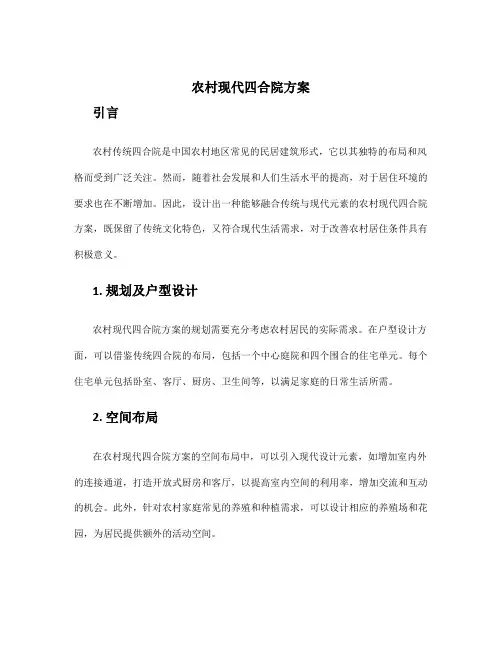 农村现代四合院方案

引言

农村传统四合院是中国农村地区常见的民居建筑形式，它以其独特的布局和风格而受到广泛关注。然而，随着社会发展和人们生活水平的提高，对于居住环境的要求也在不断增加。因此，设计出一种能够融合传统与现代元素的农村现代四合院方案，既保留了传统文化特色，又符合现代生活需求，对于改善农村居住条件具有积极意义。

1. 规划及户型设计

农村现代四合院方案的规划需要充分考虑农村居民的实际需求。在户型设计方面，可以借鉴传统四合院的布局，包括一个中心庭院和四个围合的住宅单元。每个住宅单元包括卧室、客厅、厨房、卫生间等，以满足家庭的日常生活所需。

2. 空间布局

在农村现代四合院方案的空间布局中，可以引入现代设计元素，如增加室内外的连接通道，打造开放式厨房和客厅，以提高室内空间的利用率，增加交流和互动的机会。此外，针对农村家庭常见的养殖和种植需求，可以设计相应的养殖场和花园，为居民提供额外的活动空间。